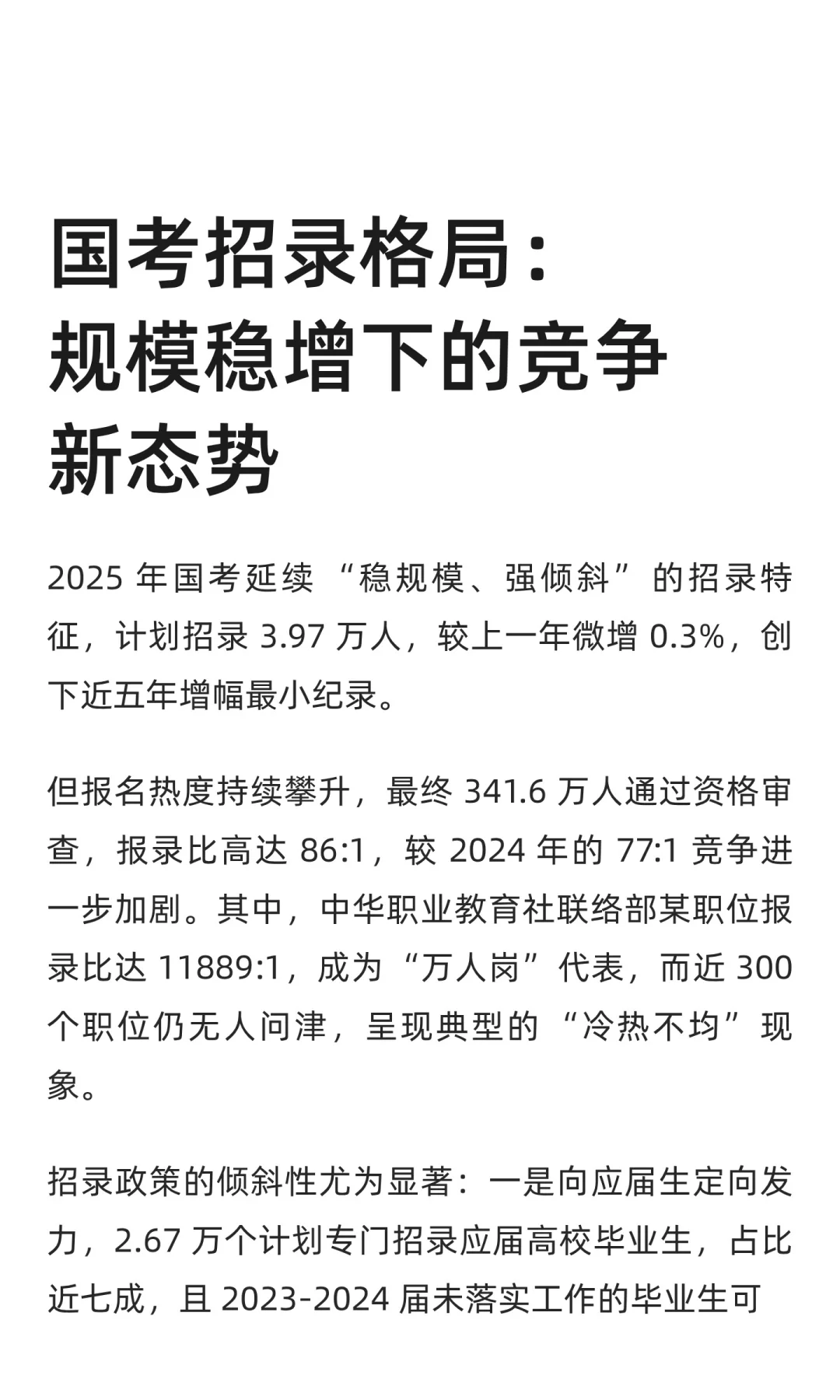 国考招录格局：
规模稳增下的竞争
新态势

2025年国考延续“稳规模、强倾斜”的招录特征，计划招录3.97万人，较上一年微增0.3%，创下近五年增幅最小纪录。

但报名热度持续攀升，最终341.6万人通过资格审查，报录比高达86:1，较2024年的77:1竞争进一步加剧。其中，中华职业教育社联络部某职位报录比达11889:1，成为“万人岗”代表，而近300个职位仍无人问津，呈现典型的“冷热不均”现象。

招录政策的倾斜性尤为显著：一是向应届生定向发力，2.67万个计划专门招录应届高校毕业生，占比近七成，且2023-2024届未落实工作的毕业生可